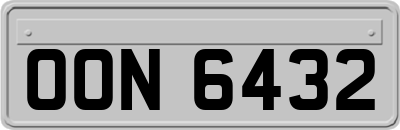 OON 6432